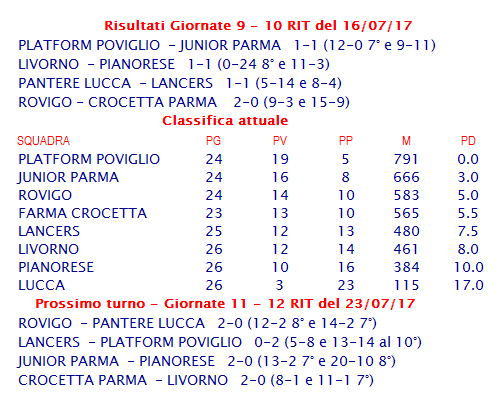 Risultati Giornate 9 – 10 RIT del 16/07/17

PLATFORM POVIGLIO – JUNIOR PARMA 1-1 (12-0 7° e 9-11)

LIVORNO – PIANORESE 1-1 (0-24 8° e 11-3)

PANTERE LUCCA – LANCERS 1-1 (5-14 e 8-4)

ROVIGO – CROCETTA PARMA 2-0 (9-3 e 15-9)

Classifica attuale

| SQUADRA | PG | PV | PP | M | PD |
|---|---|---|---|---|---|
| PLATFORM POVIGLIO | 24 | 19 | 5 | 791 | 0.0 |
| JUNIOR PARMA | 24 | 16 | 8 | 666 | 3.0 |
| ROVIGO | 24 | 14 | 10 | 583 | 5.0 |
| FARMA CROCETTA | 23 | 13 | 10 | 565 | 5.5 |
| LANCERS | 25 | 12 | 13 | 480 | 7.5 |
| LIVORNO | 26 | 12 | 14 | 461 | 8.0 |
| PIANORESE | 26 | 10 | 16 | 384 | 10.0 |
| LUCCA | 26 | 3 | 23 | 115 | 17.0 |

Prossimo turno – Giornate 11 – 12 RIT del 23/07/17

ROVIGO – PANTERE LUCCA 2-0 (12-2 8° e 14-2 7°)

LANCERS – PLATFORM POVIGLIO 0-2 (5-8 e 13-14 al 10°)

JUNIOR PARMA – PIANORESE 2-0 (13-2 7° e 20-10 8°)

CROCETTA PARMA – LIVORNO 2-0 (8-1 e 11-1 7°)